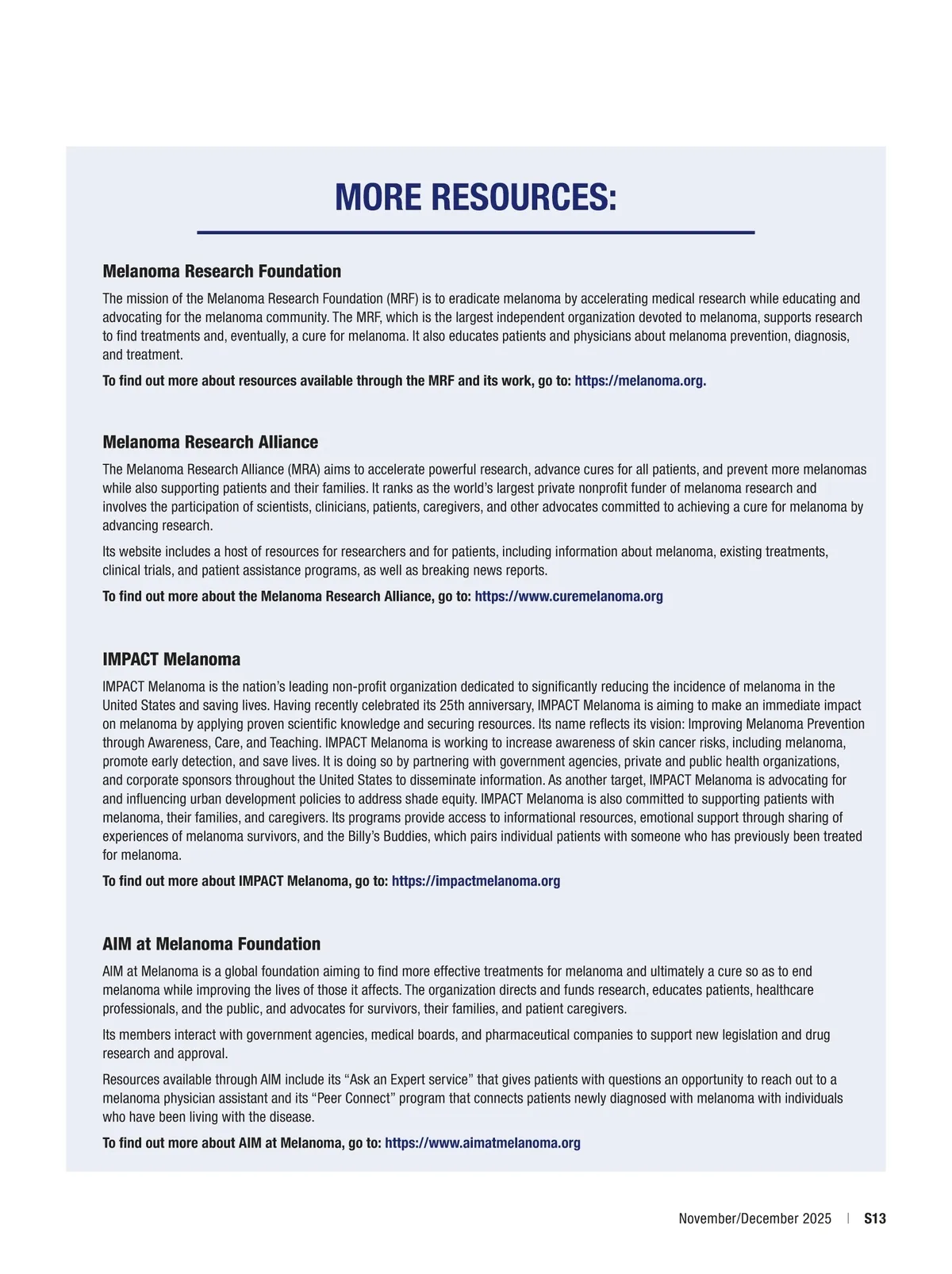 MORE RESOURCES:

Melanoma Research Foundation

The mission of the Melanoma Research Foundation (MRF) is to eradicate melanoma by accelerating medical research while educating and advocating for the melanoma community. The MRF, which is the largest independent organization devoted to melanoma, supports research to find treatments and, eventually, a cure for melanoma. It also educates patients and physicians about melanoma prevention, diagnosis, and treatment.

To find out more about resources available through the MRF and its work, go to: https://melanoma.org.

Melanoma Research Alliance

The Melanoma Research Alliance (MRA) aims to accelerate powerful research, advance cures for all patients, and prevent more melanomas while also supporting patients and their families. It ranks as the world's largest private nonprofit funder of melanoma research and involves the participation of scientists, clinicians, patients, caregivers, and other advocates committed to achieving a cure for melanoma by advancing research.

Its website includes a host of resources for researchers and for patients, including information about melanoma, existing treatments, clinical trials, and patient assistance programs, as well as breaking news reports.

To find out more about the Melanoma Research Alliance, go to: https://www.curemelanoma.org

IMPACT Melanoma

IMPACT Melanoma is the nation's leading non-profit organization dedicated to significantly reducing the incidence of melanoma in the United States and saving lives. Having recently celebrated its 25th anniversary, IMPACT Melanoma is aiming to make an immediate impact on melanoma by applying proven scientific knowledge and securing resources. Its name reflects its vision: Improving Melanoma Prevention through Awareness, Care, and Teaching. IMPACT Melanoma is working to increase awareness of skin cancer risks, including melanoma, promote early detection, and save lives. It is doing so by partnering with government agencies, private and public health organizations, and corporate sponsors throughout the United States to disseminate information. As another target, IMPACT Melanoma is advocating for and influencing urban development policies to address shade equity. IMPACT Melanoma is also committed to supporting patients with melanoma, their families, and caregivers. Its programs provide access to informational resources, emotional support through sharing of experiences of melanoma survivors, and the Billy's Buddies, which pairs individual patients with someone who has previously been treated for melanoma.

To find out more about IMPACT Melanoma, go to: https://impactmelanoma.org

AIM at Melanoma Foundation

AIM at Melanoma is a global foundation aiming to find more effective treatments for melanoma and ultimately a cure so as to end melanoma while improving the lives of those it affects. The organization directs and funds research, educates patients, healthcare professionals, and the public, and advocates for survivors, their families, and patient caregivers.

Its members interact with government agencies, medical boards, and pharmaceutical companies to support new legislation and drug research and approval.

Resources available through AIM include its "Ask an Expert service" that gives patients with questions an opportunity to reach out to a melanoma physician assistant and its "Peer Connect" program that connects patients newly diagnosed with melanoma with individuals who have been living with the disease.

To find out more about AIM at Melanoma, go to: https://www.aimatmelanoma.org

November/December 2025 | S13